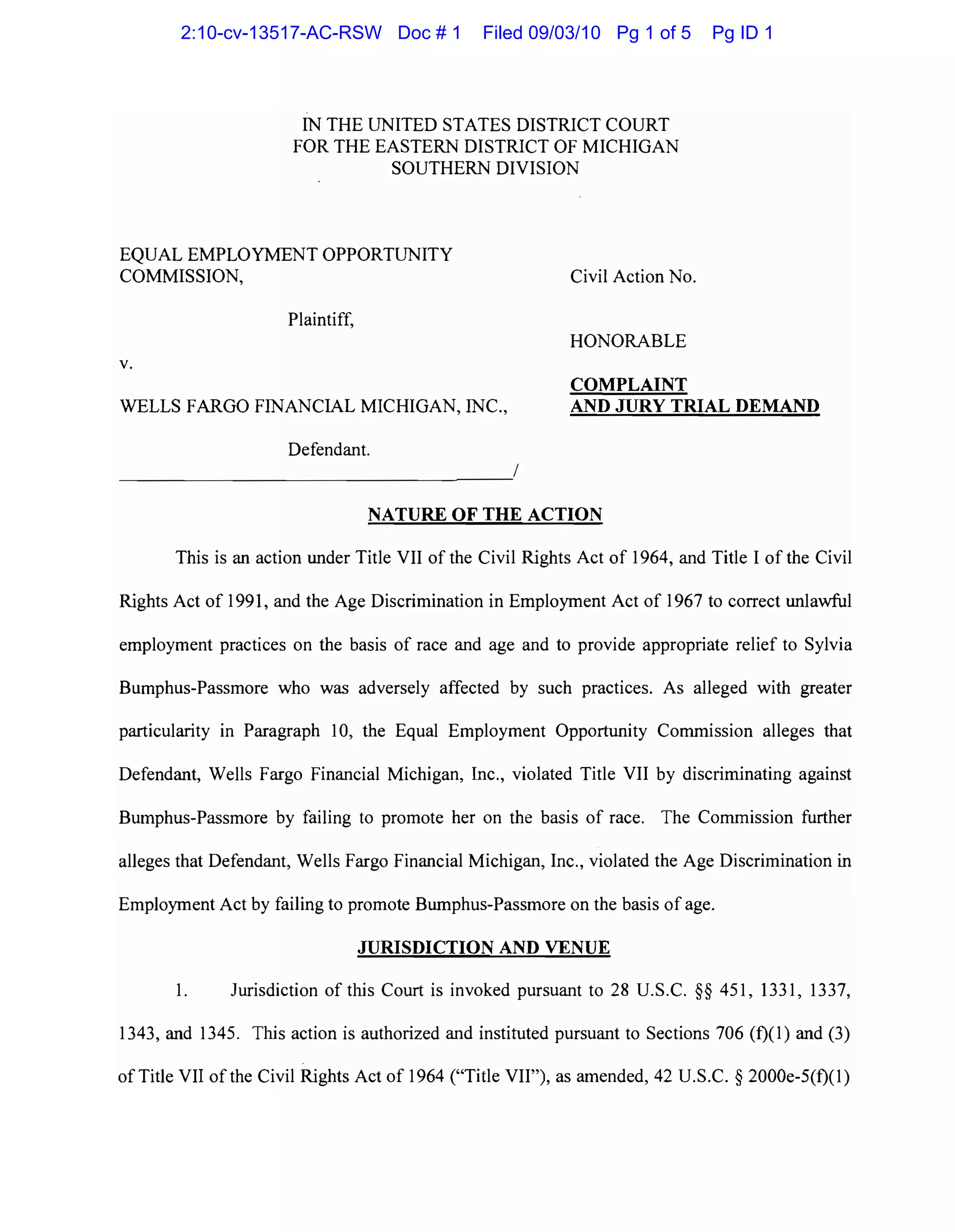 2:10-cv-13517-AC-RSW Doc # 1 Filed 09/03/10 Pg 1 of 5 Pg ID 1

IN THE UNITED STATES DISTRICT COURT
FOR THE EASTERN DISTRICT OF MICHIGAN
SOUTHERN DIVISION

EQUAL EMPLOYMENT OPPORTUNITY COMMISSION,

Plaintiff,

v.

WELLS FARGO FINANCIAL MICHIGAN, INC.,

Defendant.
/

Civil Action No.

HONORABLE

COMPLAINT
AND JURY TRIAL DEMAND

NATURE OF THE ACTION

This is an action under Title VII of the Civil Rights Act of 1964, and Title I of the Civil Rights Act of 1991, and the Age Discrimination in Employment Act of 1967 to correct unlawful employment practices on the basis of race and age and to provide appropriate relief to Sylvia Bumphus-Passmore who was adversely affected by such practices. As alleged with greater particularity in Paragraph 10, the Equal Employment Opportunity Commission alleges that Defendant, Wells Fargo Financial Michigan, Inc., violated Title VII by discriminating against Bumphus-Passmore by failing to promote her on the basis of race. The Commission further alleges that Defendant, Wells Fargo Financial Michigan, Inc., violated the Age Discrimination in Employment Act by failing to promote Bumphus-Passmore on the basis of age.

JURISDICTION AND VENUE

1. Jurisdiction of this Court is invoked pursuant to 28 U.S.C. §§ 451, 1331, 1337, 1343, and 1345. This action is authorized and instituted pursuant to Sections 706 (f)(1) and (3) of Title VII of the Civil Rights Act of 1964 ("Title VII"), as amended, 42 U.S.C. § 2000e-5(f)(1)